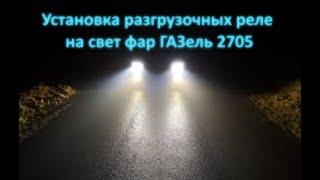 Установка разгрузочных реле на свет фар ГАЗель 2705